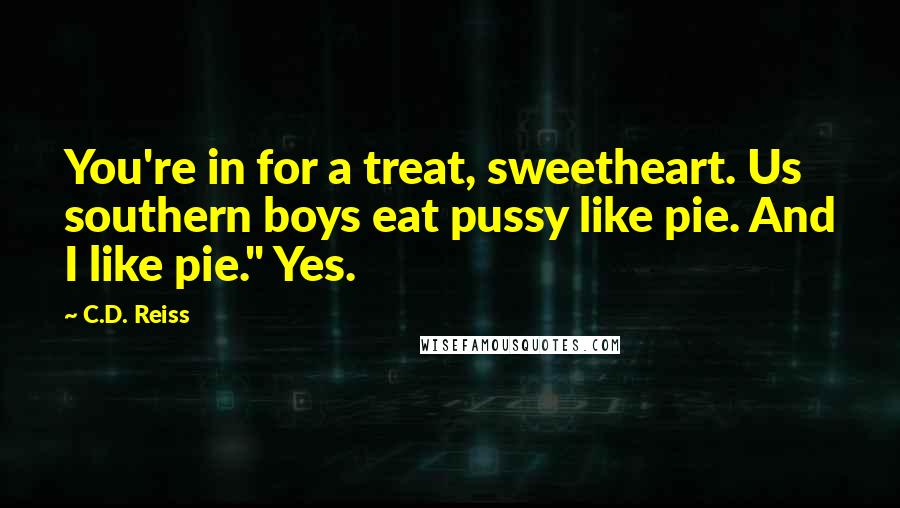 You're in for a treat, sweetheart. Us southern boys eat pussy like pie. And I like pie." Yes.

~ C.D. Reiss

WISEFAMOUSQUOTES.COM